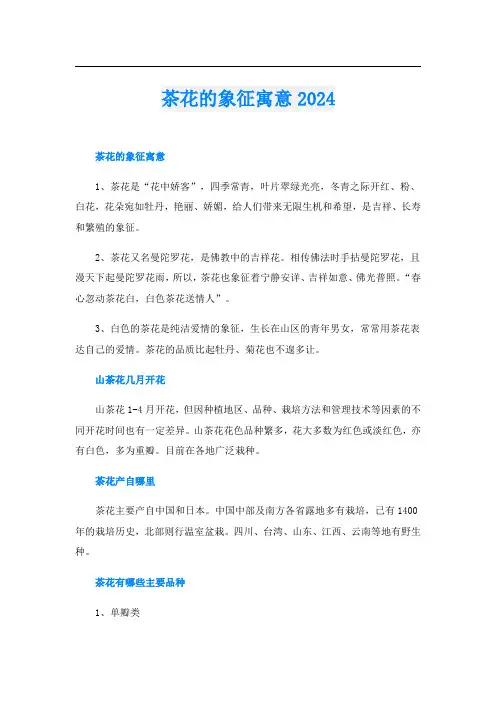 茶花的象征寓意 2024

茶花的象征寓意

1、茶花是“花中娇客”，四季常青，叶片翠绿光亮，冬青之际开红、粉、白花，花朵宛如牡丹，艳丽、娇媚，给人们带来无限生机和希望，是吉祥、长寿和繁殖的象征。

2、茶花又名曼陀罗花，是佛教中的吉祥花。相传佛法时手拈曼陀罗花，且漫天下起曼陀罗花雨，所以，茶花也象征着宁静安详、吉祥如意、佛光普照。“春心忽动茶花白，白色茶花送情人”。

3、白色的茶花是纯洁爱情的象征，生长在山区的青年男女，常常用茶花表达自己的爱情。茶花的品质比起牡丹、菊花也不遑多让。

山茶花几月开花

山茶花 1-4 月开花，但因种植地区、品种、栽培方法和管理技术等因素的不同开花时间也有一定差异。山茶花花色品种繁多，花大多数为红色或淡红色，亦有白色，多为重瓣。目前在各地广泛栽种。

茶花产自哪里

茶花主要产自中国和日本。中国中部及南方各省露地多有栽培，已有 1400 年的栽培历史，北部则行温室盆栽。四川、台湾、山东、江西、云南等地有野生种。

茶花有哪些主要品种

1、单瓣类